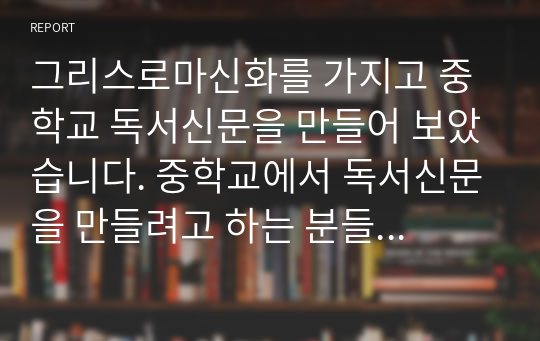 REPORT

그리스로마신화를 가지고 중학교 독서신문을 만들어 보았습니다. 중학교에서 독서신문을 만들려고 하는 분들...